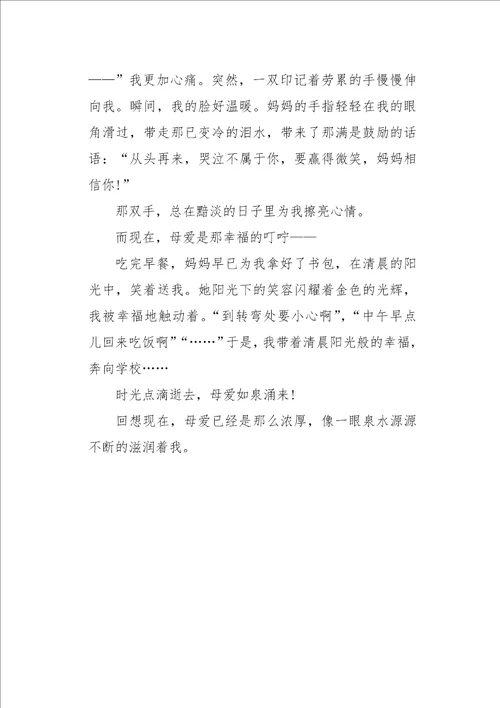 ——”我更加心痛。突然，一双印记着劳累的手慢慢伸向我。瞬间，我的脸好温暖。妈妈的手指轻轻在我的眼角滑过，带走那已变冷的泪水，带来了那满是鼓励的话语：“从头再来，哭泣不属于你，要赢得微笑，妈妈相信你！”

那双手，总在黯淡的日子里为我擦亮心情。

而现在，母爱是那幸福的叮咛——

吃完早餐，妈妈早已为我拿好了书包，在清晨的阳光中，笑着送我。她阳光下的笑容闪耀着金色的光辉，我被幸福地触动着。“到转弯处要小心啊”，“中午早点儿回来吃饭啊”“……”于是，我带着清晨阳光般的幸福，奔向学校……

时光点滴逝去，母爱如泉涌来！

回想现在，母爱已经是那么浓厚，像一眼泉水源源不断的滋润着我。